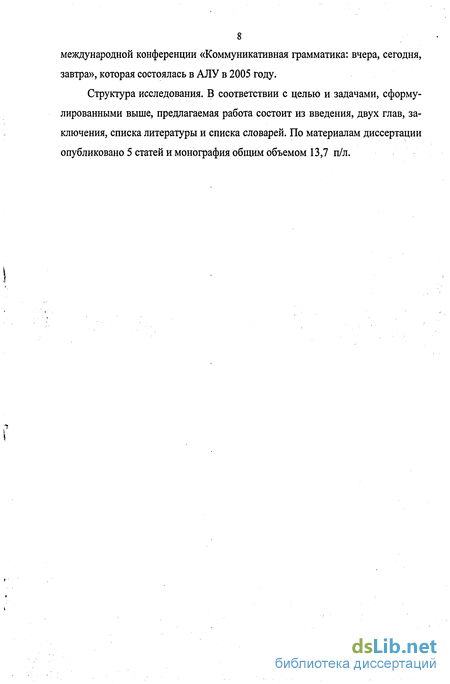 8

международной конференции «Коммуникативная грамматика: вчера, сегодня, завтра», которая состоялась в АЛУ в 2005 году.

Структура исследования. В соответствии с целью и задачами, сформулированными выше, предлагаемая работа состоит из введения, двух глав, заключения, списка литературы и списка словарей. По материалам диссертации опубликовано 5 статей и монография общим объемом 13,7 п/л.

dsLib.net
библиотека диссертаций